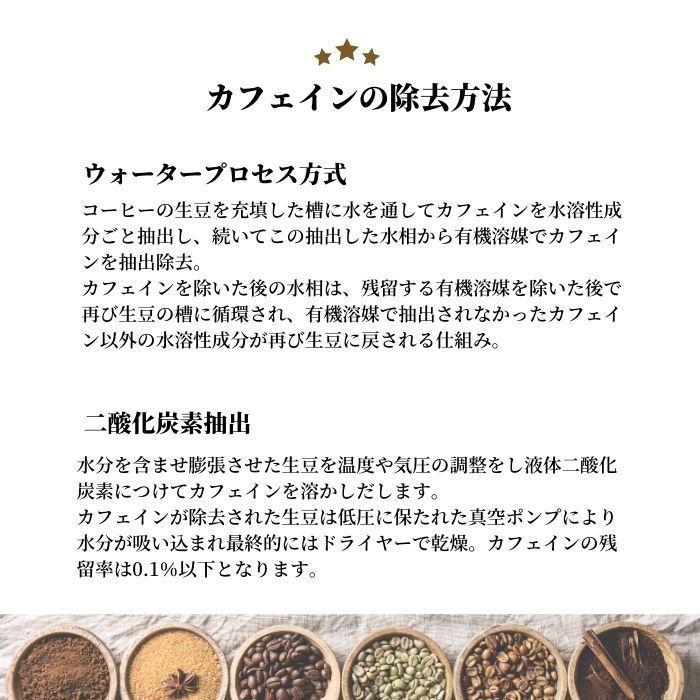 カフェインの除去方法

ウォータープロセス方式

コーヒーの生豆を充填した槽に水を通してカフェインを水溶性成分ごと抽出し、続いてこの抽出した水相から有機溶媒でカフェインを抽出除去。
カフェインを除いた後の水相は、残留する有機溶媒を除いた後で再び生豆の槽に循環され、有機溶媒で抽出されなかったカフェイン以外の水溶性成分が再び生豆に戻される仕組み。

二酸化炭素抽出

水分を含ませ膨張させた生豆を温度や気圧の調整をし液体二酸化炭素につけてカフェインを溶かしだします。
カフェインが除去された生豆は低圧に保たれた真空ポンプにより水分が吸い込まれ最終的にはドライヤーで乾燥。カフェインの残留率は0.1%以下となります。